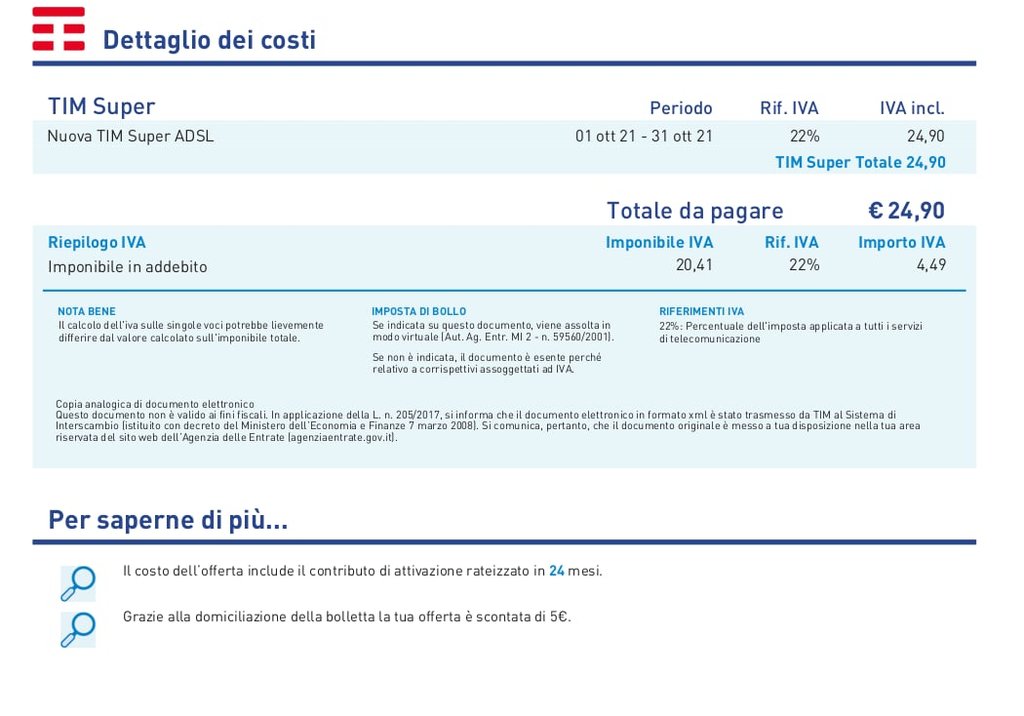 Dettaglio dei costi

| TIM Super | Periodo | Rif. IVA | IVA incl. |
|---|---|---|---|
| Nuova TIM Super ADSL | 01 ott 21 - 31 ott 21 | 22% | 24,90 |

TIM Super Totale 24,90

Totale da pagare € 24,90

| Riepilogo IVA | Imponibile IVA | Rif. IVA | Importo IVA |
|---|---|---|---|
| Imponibile in addebito | 20,41 | 22% | 4,49 |

NOTA BENE
Il calcolo dell'iva sulle singole voci potrebbe lievemente differire dal valore calcolato sull'imponibile totale.

IMPOSTA DI BOLLO
Se indicata su questo documento, viene assolta in modo virtuale (Aut. Ag. Entr. MI 2 - n. 59560/2001).

Se non è indicata, il documento è esente perché relativo a corrispettivi assoggettati ad IVA.

RIFERIMENTI IVA
22%: Percentuale dell'imposta applicata a tutti i servizi di telecomunicazione

Copia analogica di documento elettronico
Questo documento non è valido ai fini fiscali. In applicazione della L. n. 205/2017, si informa che il documento elettronico in formato xml è stato trasmesso da TIM al Sistema di Interscambio (istituito con decreto del Ministero dell'Economia e Finanze 7 marzo 2008). Si comunica, pertanto, che il documento originale è messo a tua disposizione nella tua area riservata del sito web dell'Agenzia delle Entrate (agenziaentrate.gov.it).

Per saperne di più...

Il costo dell'offerta include il contributo di attivazione rateizzato in 24 mesi.

Grazie alla domiciliazione della bolletta la tua offerta è scontata di 5€.